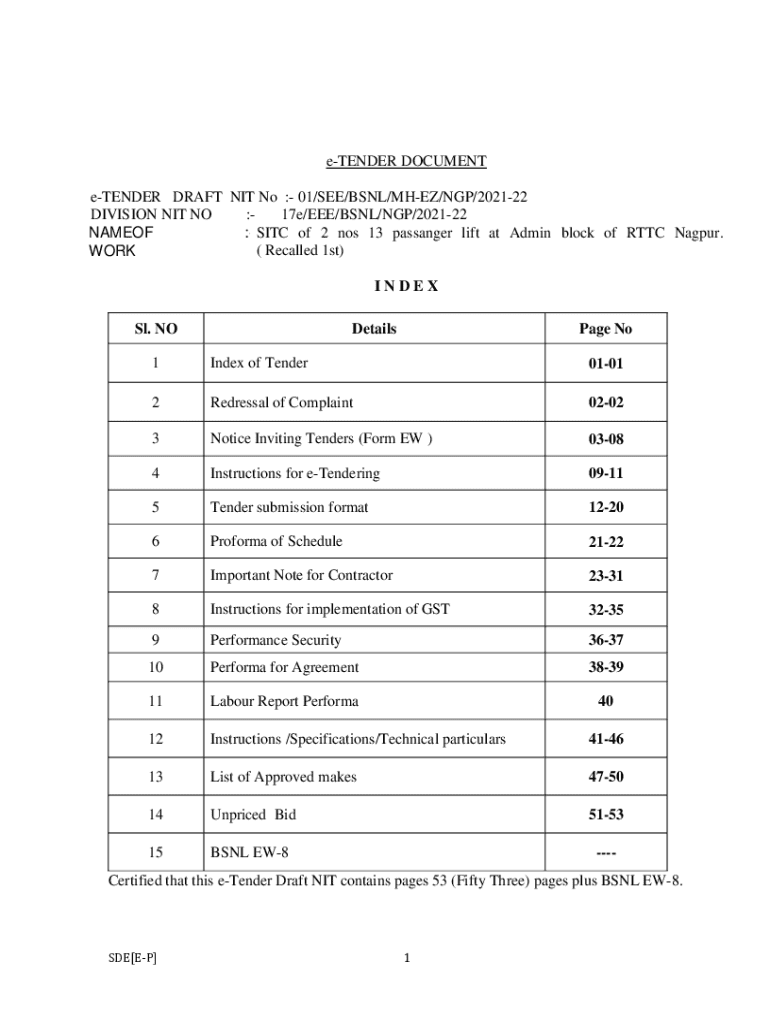 e-TENDER DOCUMENT

e-TENDER DRAFT NIT No :- 01/SEE/BSNL/MH-EZ/NGP/2021-22
DIVISION NIT NO :- 17e/EEE/BSNL/NGP/2021-22
NAMEOF WORK : SITC of 2 nos 13 passanger lift at Admin block of RTTC Nagpur. ( Recalled 1st)

I N D E X

| Sl. NO | Details | Page No |
|---|---|---|
| 1 | Index of Tender | 01-01 |
| 2 | Redressal of Complaint | 02-02 |
| 3 | Notice Inviting Tenders (Form EW ) | 03-08 |
| 4 | Instructions for e-Tendering | 09-11 |
| 5 | Tender submission format | 12-20 |
| 6 | Proforma of Schedule | 21-22 |
| 7 | Important Note for Contractor | 23-31 |
| 8 | Instructions for implementation of GST | 32-35 |
| 9 | Performance Security | 36-37 |
| 10 | Performa for Agreement | 38-39 |
| 11 | Labour Report Performa | 40 |
| 12 | Instructions /Specifications/Technical particulars | 41-46 |
| 13 | List of Approved makes | 47-50 |
| 14 | Unpriced Bid | 51-53 |
| 15 | BSNL EW-8 | ---- |

Certified that this e-Tender Draft NIT contains pages 53 (Fifty Three) pages plus BSNL EW-8.

SDE[E-P]

1